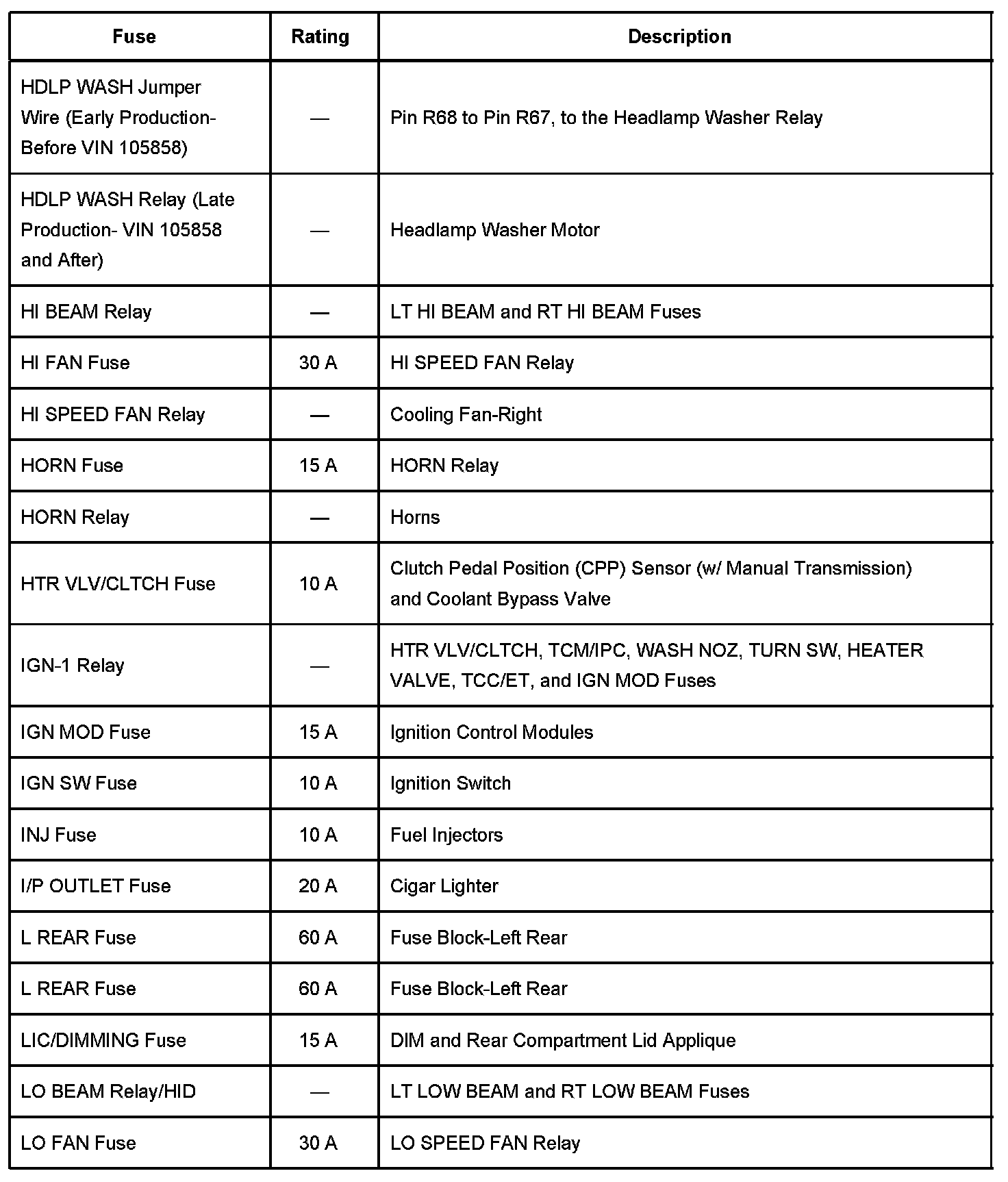 | Fuse | Rating | Description |
|---|---|---|
| HDLP WASH Jumper Wire (Early Production- Before VIN 105858) | — | Pin R68 to Pin R67, to the Headlamp Washer Relay |
| HDLP WASH Relay (Late Production- VIN 105858 and After) | — | Headlamp Washer Motor |
| HI BEAM Relay | — | LT HI BEAM and RT HI BEAM Fuses |
| HI FAN Fuse | 30 A | HI SPEED FAN Relay |
| HI SPEED FAN Relay | — | Cooling Fan-Right |
| HORN Fuse | 15 A | HORN Relay |
| HORN Relay | — | Horns |
| HTR VLV/CLTCH Fuse | 10 A | Clutch Pedal Position (CPP) Sensor (w/ Manual Transmission) and Coolant Bypass Valve |
| IGN-1 Relay | — | HTR VLV/CLTCH, TCM/IPC, WASH NOZ, TURN SW, HEATER VALVE, TCC/ET, and IGN MOD Fuses |
| IGN MOD Fuse | 15 A | Ignition Control Modules |
| IGN SW Fuse | 10 A | Ignition Switch |
| INJ Fuse | 10 A | Fuel Injectors |
| I/P OUTLET Fuse | 20 A | Cigar Lighter |
| L REAR Fuse | 60 A | Fuse Block-Left Rear |
| L REAR Fuse | 60 A | Fuse Block-Left Rear |
| LIC/DIMMING Fuse | 15 A | DIM and Rear Compartment Lid Applique |
| LO BEAM Relay/HID | — | LT LOW BEAM and RT LOW BEAM Fuses |
| LO FAN Fuse | 30 A | LO SPEED FAN Relay |